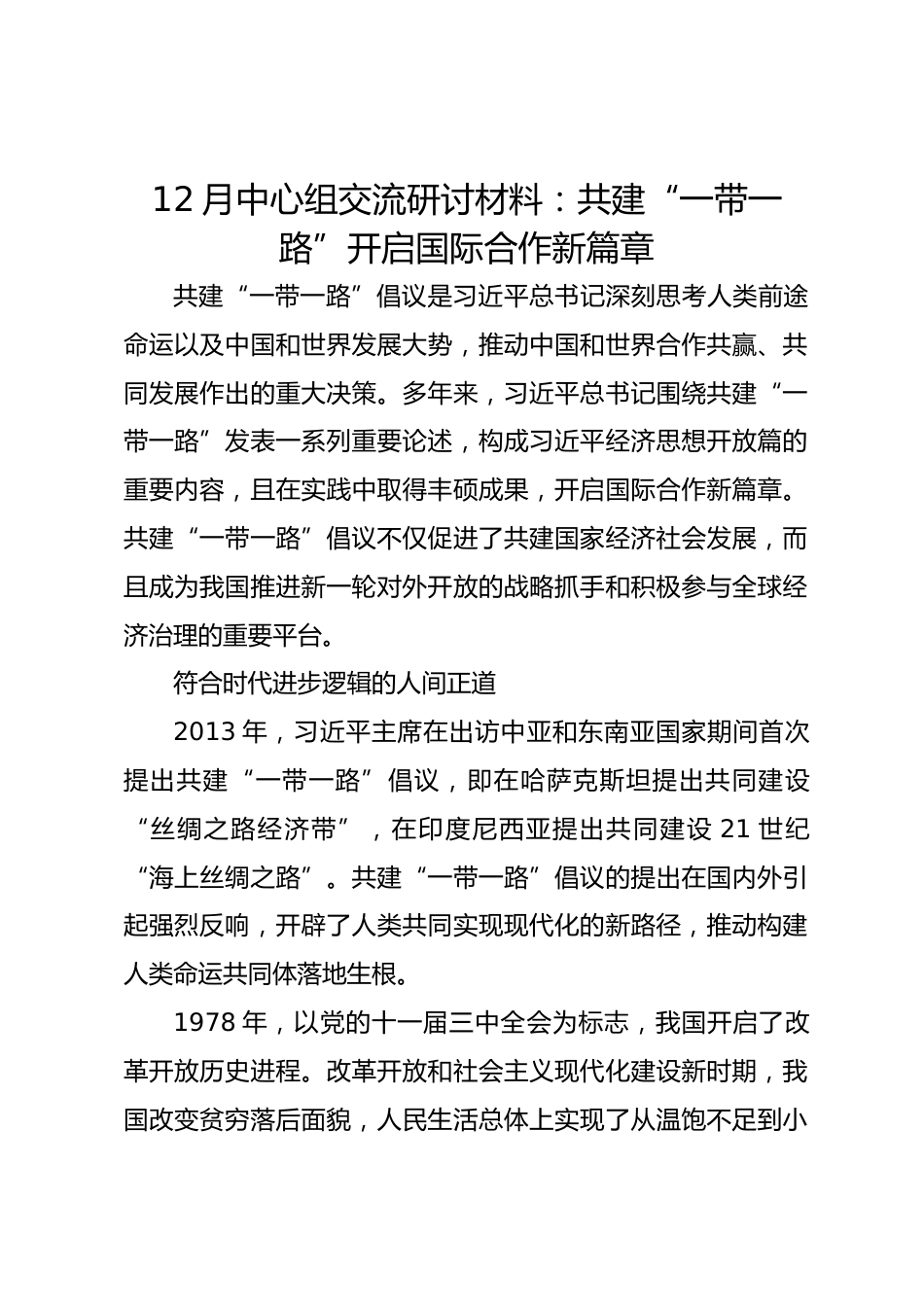 12月中心组交流研讨材料：共建“一带一路”开启国际合作新篇章

共建“一带一路”倡议是习近平总书记深刻思考人类前途命运以及中国和世界发展大势，推动中国和世界合作共赢、共同发展作出的重大决策。多年来，习近平总书记围绕共建“一带一路”发表一系列重要论述，构成习近平经济思想开放篇的重要内容，且在实践中取得丰硕成果，开启国际合作新篇章。共建“一带一路”倡议不仅促进了共建国家经济社会发展，而且成为我国推进新一轮对外开放的战略抓手和积极参与全球经济治理的重要平台。

符合时代进步逻辑的人间正道

2013年，习近平主席在出访中亚和东南亚国家期间首次提出共建“一带一路”倡议，即在哈萨克斯坦提出共同建设“丝绸之路经济带”，在印度尼西亚提出共同建设21世纪“海上丝绸之路”。共建“一带一路”倡议的提出在国内外引起强烈反响，开辟了人类共同实现现代化的新路径，推动构建人类命运共同体落地生根。

1978年，以党的十一届三中全会为标志，我国开启了改革开放历史进程。改革开放和社会主义现代化建设新时期，我国改变贫穷落后面貌，人民生活总体上实现了从温饱不足到小